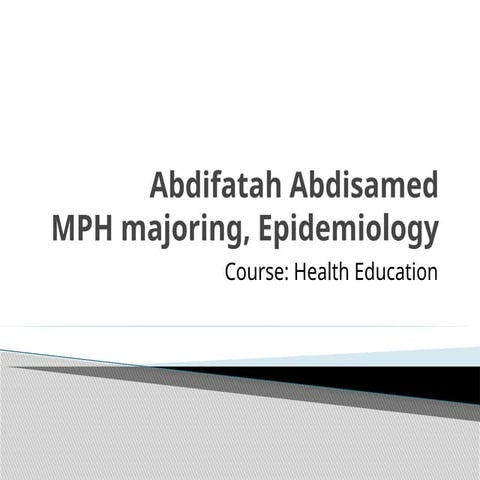 Abdifatah Abdisamed
MPH majoring, Epidemiology

Course: Health Education